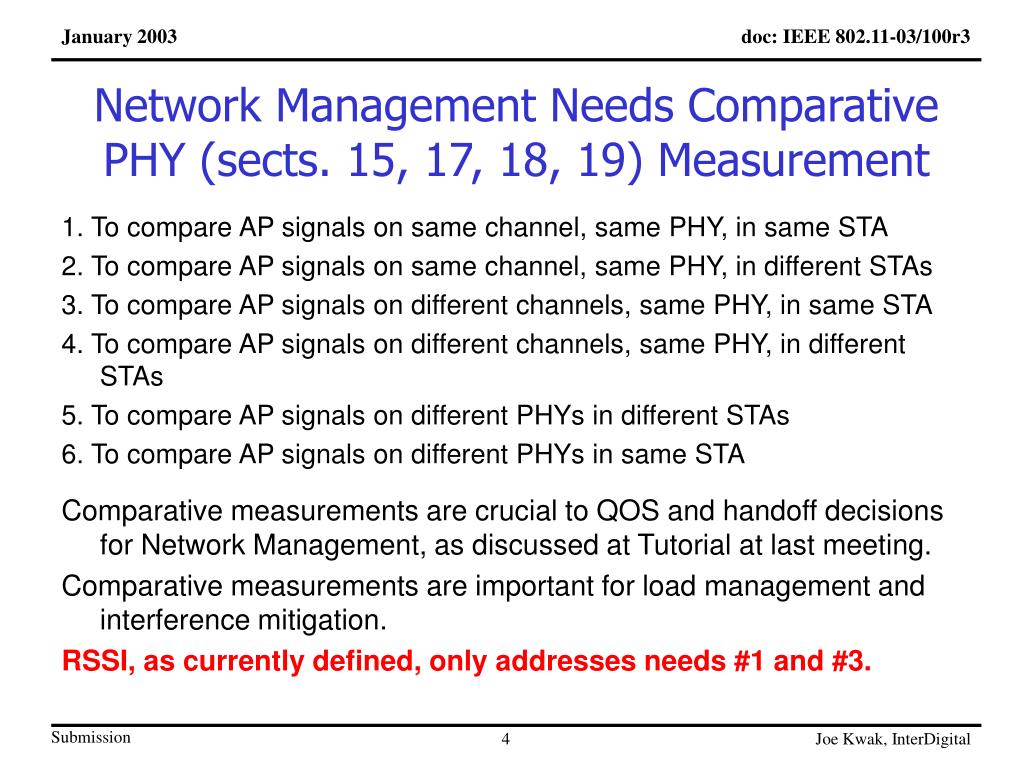 January 2003

doc: IEEE 802.11-03/100r3

Network Management Needs Comparative PHY (sects. 15, 17, 18, 19) Measurement

1. To compare AP signals on same channel, same PHY, in same STA
2. To compare AP signals on same channel, same PHY, in different STAs
3. To compare AP signals on different channels, same PHY, in same STA
4. To compare AP signals on different channels, same PHY, in different STAs
5. To compare AP signals on different PHYs in different STAs
6. To compare AP signals on different PHYs in same STA

Comparative measurements are crucial to QOS and handoff decisions for Network Management, as discussed at Tutorial at last meeting.

Comparative measurements are important for load management and interference mitigation.

RSSI, as currently defined, only addresses needs #1 and #3.

Submission

4

Joe Kwak, InterDigital